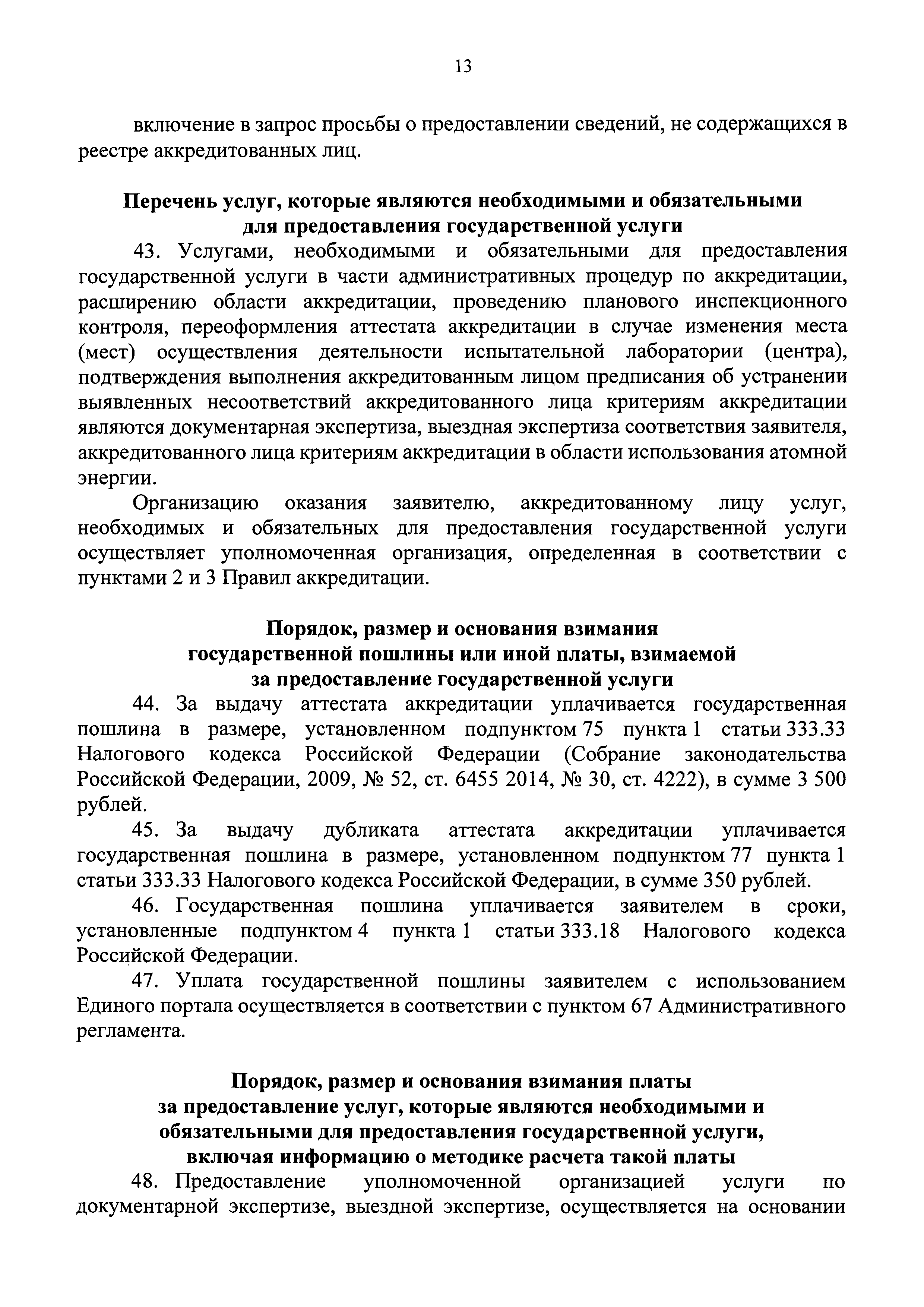 13

включение в запрос просьбы о предоставлении сведений, не содержащихся в реестре аккредитованных лиц.

Перечень услуг, которые являются необходимыми и обязательными для предоставления государственной услуги

43. Услугами, необходимыми и обязательными для предоставления государственной услуги в части административных процедур по аккредитации, расширению области аккредитации, проведению планового инспекционного контроля, переоформления аттестата аккредитации в случае изменения места (мест) осуществления деятельности испытательной лаборатории (центра), подтверждения выполнения аккредитованным лицом предписания об устранении выявленных несоответствий аккредитованного лица критериям аккредитации являются документарная экспертиза, выездная экспертиза соответствия заявителя, аккредитованного лица критериям аккредитации в области использования атомной энергии.

Организацию оказания заявителю, аккредитованному лицу услуг, необходимых и обязательных для предоставления государственной услуги осуществляет уполномоченная организация, определенная в соответствии с пунктами 2 и 3 Правил аккредитации.

Порядок, размер и основания взимания государственной пошлины или иной платы, взимаемой за предоставление государственной услуги

44. За выдачу аттестата аккредитации уплачивается государственная пошлина в размере, установленном подпунктом 75 пункта 1 статьи 333.33 Налогового кодекса Российской Федерации (Собрание законодательства Российской Федерации, 2009, № 52, ст. 6455 2014, № 30, ст. 4222), в сумме 3 500 рублей.

45. За выдачу дубликата аттестата аккредитации уплачивается государственная пошлина в размере, установленном подпунктом 77 пункта 1 статьи 333.33 Налогового кодекса Российской Федерации, в сумме 350 рублей.

46. Государственная пошлина уплачивается заявителем в сроки, установленные подпунктом 4 пункта 1 статьи 333.18 Налогового кодекса Российской Федерации.

47. Уплата государственной пошлины заявителем с использованием Единого портала осуществляется в соответствии с пунктом 67 Административного регламента.

Порядок, размер и основания взимания платы за предоставление услуг, которые являются необходимыми и обязательными для предоставления государственной услуги, включая информацию о методике расчета такой платы

48. Предоставление уполномоченной организацией услуги по документарной экспертизе, выездной экспертизе, осуществляется на основании